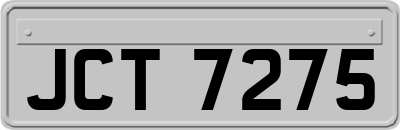 JCT 7275